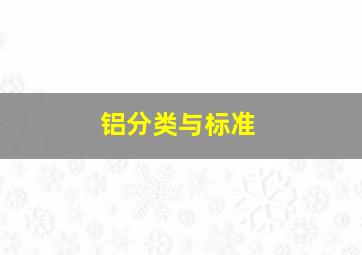 铝分类与标准